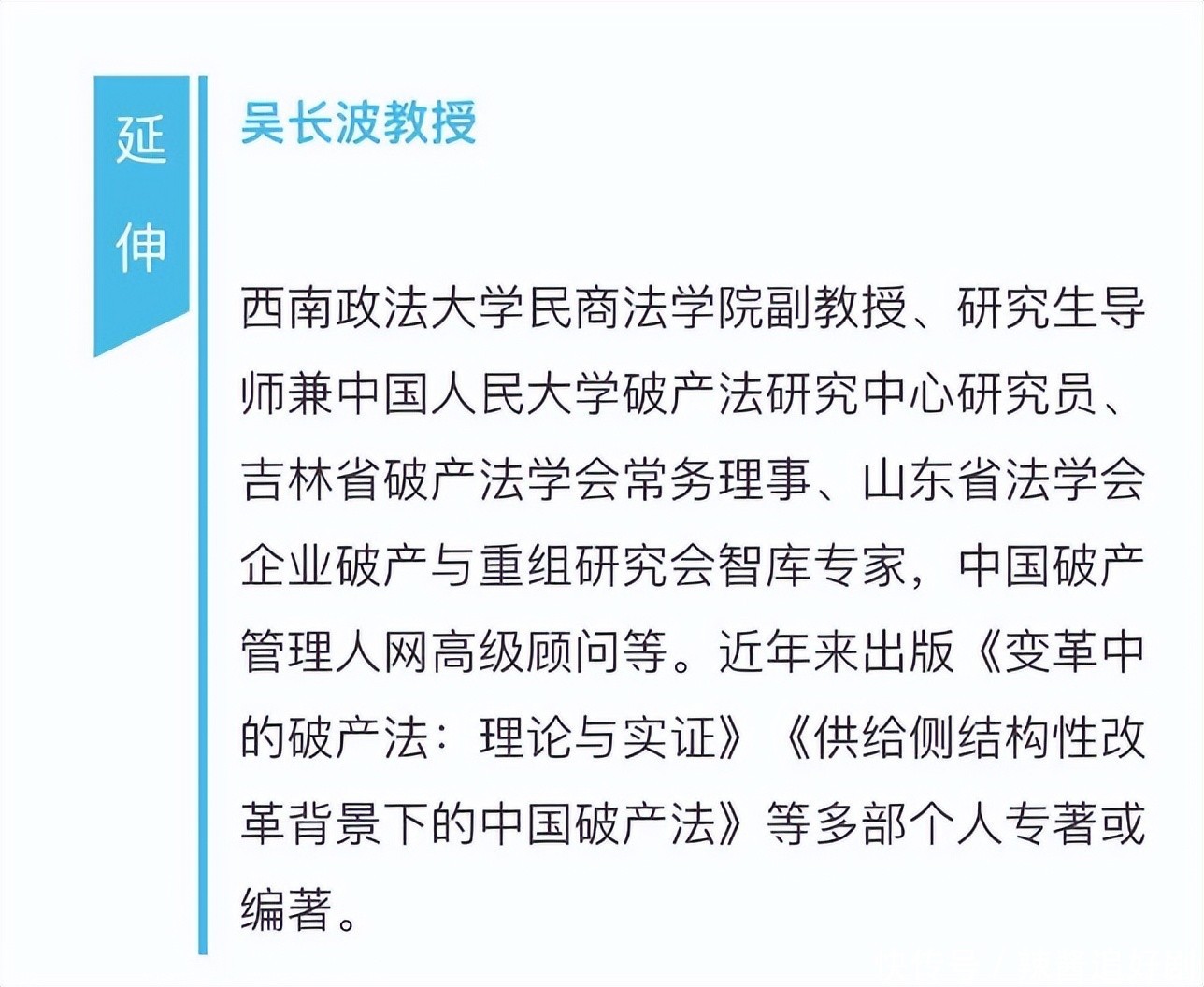 延伸

吴长波教授

西南政法大学民商法学院副教授、研究生导师兼中国人民大学破产法研究中心研究员、吉林省破产法学会常务理事、山东省法学会企业破产与重组研究会智库专家，中国破产管理人网高级顾问等。近年来出版《变革中的破产法：理论与实证》《供给侧结构性改革背景下的中国破产法》等多部个人专著或编著。